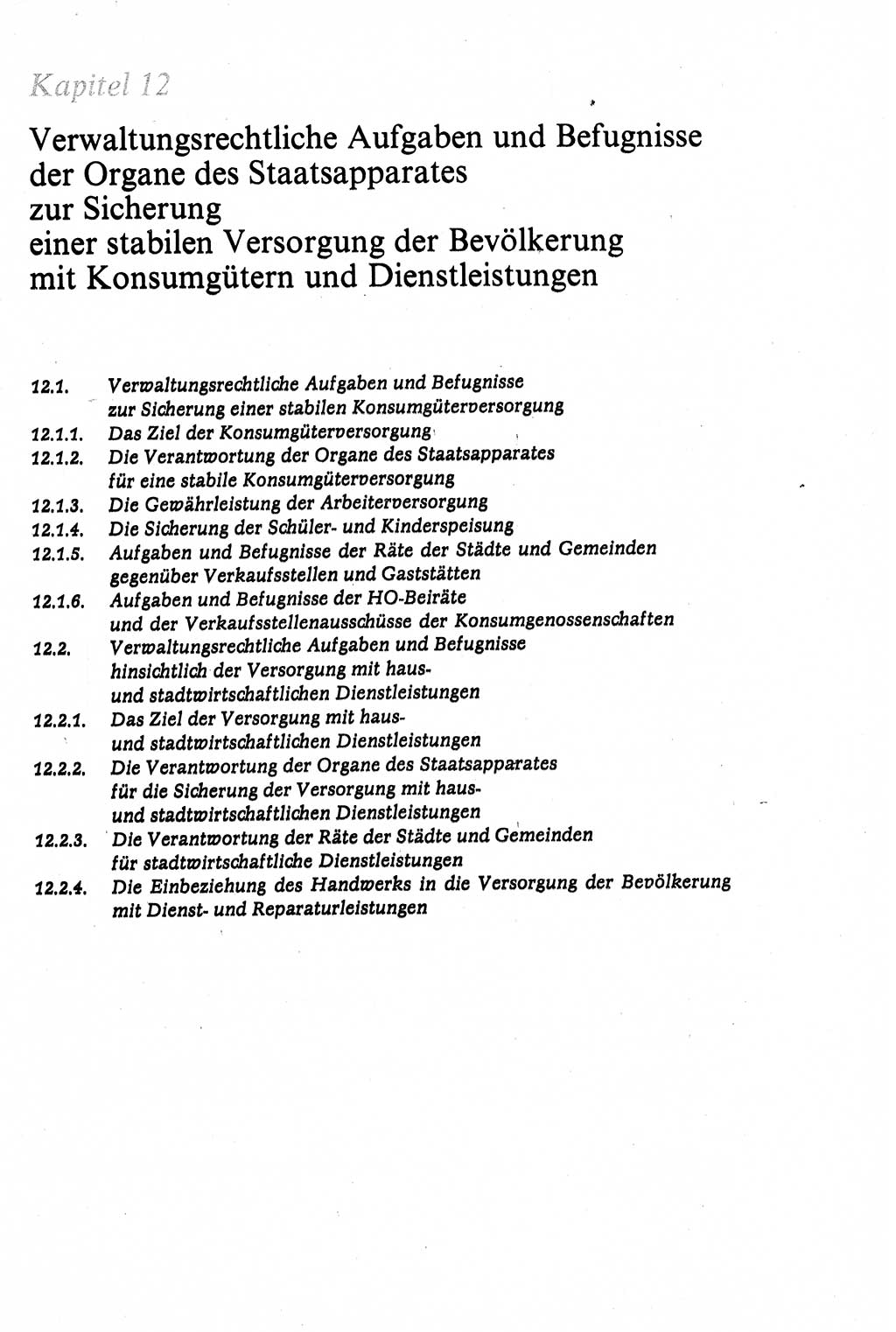 Kapitel 12

Verwaltungsrechtliche Aufgaben und Befugnisse der Organe des Staatsapparates zur Sicherung einer stabilen Versorgung der Bevölkerung mit Konsumgütern und Dienstleistungen

12.1. Verwaltungsrechtliche Aufgaben und Befugnisse zur Sicherung einer stabilen Konsumgüterversorgung
12.1.1. Das Ziel der Konsumgüterversorgung
12.1.2. Die Verantwortung der Organe des Staatsapparates für eine stabile Konsumgüterversorgung
12.1.3. Die Gewährleistung der Arbeiterversorgung
12.1.4. Die Sicherung der Schüler- und Kinderspeisung
12.1.5. Aufgaben und Befugnisse der Räte der Städte und Gemeinden gegenüber Verkaufsstellen und Gaststätten
12.1.6. Aufgaben und Befugnisse der HO-Beiräte und der Verkaufsstellenausschüsse der Konsumgenossenschaften
12.2. Verwaltungsrechtliche Aufgaben und Befugnisse hinsichtlich der Versorgung mit haus- und stadtwirtschaftlichen Dienstleistungen
12.2.1. Das Ziel der Versorgung mit haus- und stadtwirtschaftlichen Dienstleistungen
12.2.2. Die Verantwortung der Organe des Staatsapparates für die Sicherung der Versorgung mit haus- und stadtwirtschaftlichen Dienstleistungen
12.2.3. Die Verantwortung der Räte der Städte und Gemeinden für stadtwirtschaftliche Dienstleistungen
12.2.4. Die Einbeziehung des Handwerks in die Versorgung der Bevölkerung mit Dienst- und Reparaturleistungen